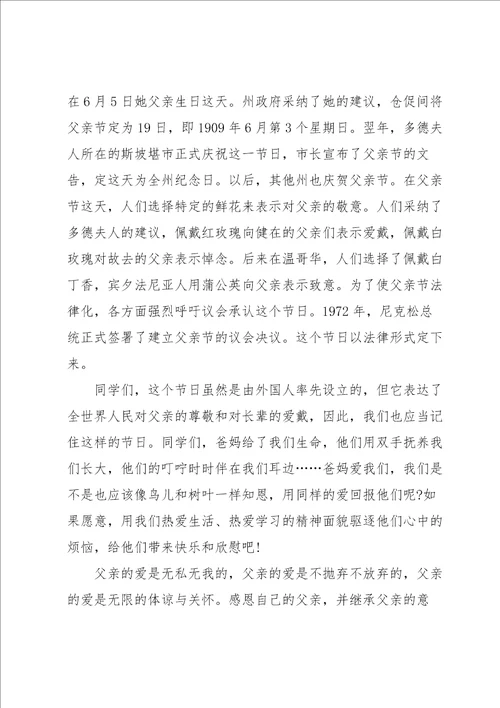 在6月5日她父亲生日这天。州政府采纳了她的建议，仓促间将父亲节定为19日，即1909年6月第3个星期日。翌年，多德夫人所在的斯坡堪市正式庆祝这一节日，市长宣布了父亲节的文告，定这天为全州纪念日。以后，其他州也庆贺父亲节。在父亲节这天，人们选择特定的鲜花来表示对父亲的敬意。人们采纳了多德夫人的建议，佩戴红玫瑰向健在的父亲们表示爱戴，佩戴白玫瑰对故去的父亲表示悼念。后来在温哥华，人们选择了佩戴白丁香，宾夕法尼亚人用蒲公英向父亲表示致意。为了使父亲节法律化，各方面强烈呼吁议会承认这个节日。1972年，尼克松总统正式签署了建立父亲节的议会决议。这个节日以法律形式定下来。

同学们，这个节日虽然是由外国人率先设立的，但它表达了全世界人民对父亲的尊敬和对长辈的爱戴，因此，我们也应当记住这样的节日。同学们，爸妈给了我们生命，他们用双手抚养我们长大，他们的叮咛时时伴在我们耳边……爸妈爱我们，我们是不是也应该像鸟儿和树叶一样知恩，用同样的爱回报他们呢?如果愿意，用我们热爱生活、热爱学习的精神面貌驱逐他们心中的烦恼，给他们带来快乐和欣慰吧!

父亲的爱是无私无我的，父亲的爱是不抛弃不放弃的，父亲的爱是无限的体谅与关怀。感恩自己的父亲，并继承父亲的意